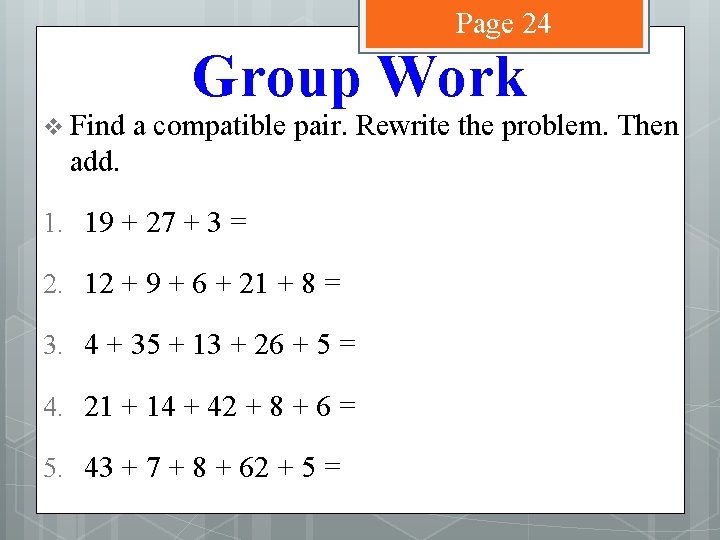 Page 24

Group Work

❖ Find a compatible pair. Rewrite the problem. Then add.

1. $19 + 27 + 3 =$

2. $12 + 9 + 6 + 21 + 8 =$

3. $4 + 35 + 13 + 26 + 5 =$

4. $21 + 14 + 42 + 8 + 6 =$

5. $43 + 7 + 8 + 62 + 5 =$